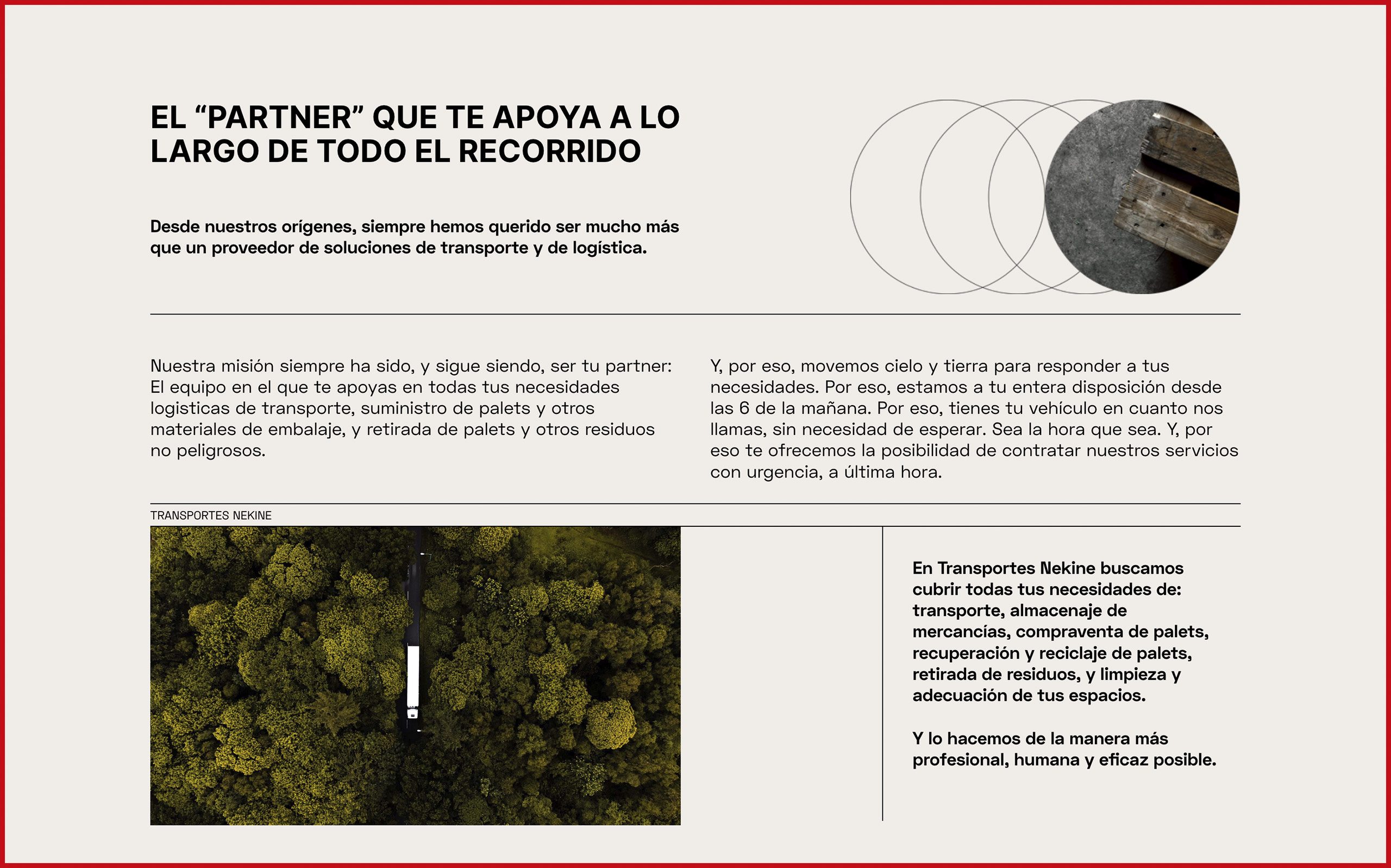 EL “PARTNER” QUE TE APOYA A LO LARGO DE TODO EL RECORRIDO

Desde nuestros orígenes, siempre hemos querido ser mucho más que un proveedor de soluciones de transporte y de logística.

Nuestra misión siempre ha sido, y sigue siendo, ser tu partner: El equipo en el que te apoyas en todas tus necesidades logisticas de transporte, suministro de palets y otros materiales de embalaje, y retirada de palets y otros residuos no peligrosos.

Y, por eso, movemos cielo y tierra para responder a tus necesidades. Por eso, estamos a tu entera disposición desde las 6 de la mañana. Por eso, tienes tu vehículo en cuanto nos llamas, sin necesidad de esperar. Sea la hora que sea. Y, por eso te ofrecemos la posibilidad de contratar nuestros servicios con urgencia, a última hora.

TRANSPORTES NEKINE

En Transportes Nekine buscamos cubrir todas tus necesidades de: transporte, almacenaje de mercancías, compraventa de palets, recuperación y reciclaje de palets, retirada de residuos, y limpieza y adecuación de tus espacios.

Y lo hacemos de la manera más profesional, humana y eficaz posible.